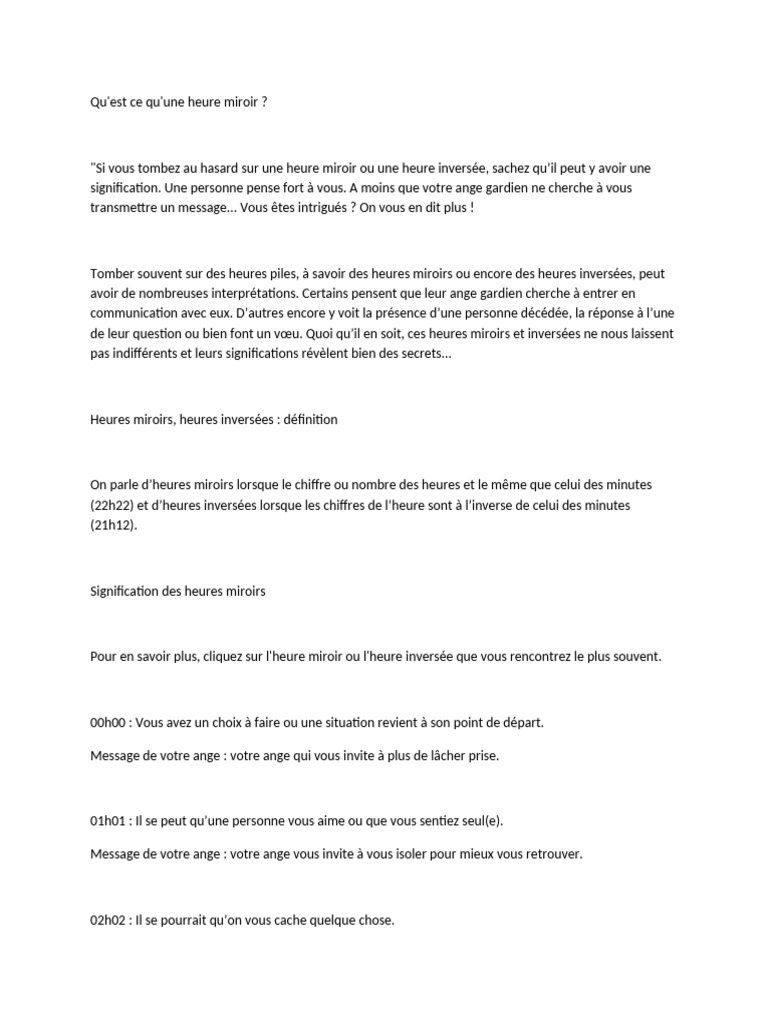 Qu'est ce qu'une heure miroir ?

"Si vous tombez au hasard sur une heure miroir ou une heure inversée, sachez qu'il peut y avoir une signification. Une personne pense fort à vous. A moins que votre ange gardien ne cherche à vous transmettre un message... Vous êtes intrigués ? On vous en dit plus !

Tomber souvent sur des heures piles, à savoir des heures miroirs ou encore des heures inversées, peut avoir de nombreuses interprétations. Certains pensent que leur ange gardien cherche à entrer en communication avec eux. D'autres encore y voit la présence d'une personne décédée, la réponse à l'une de leur question ou bien font un vœu. Quoi qu'il en soit, ces heures miroirs et inversées ne nous laissent pas indifférents et leurs significations révèlent bien des secrets...

Heures miroirs, heures inversées : définition

On parle d'heures miroirs lorsque le chiffre ou nombre des heures et le même que celui des minutes (22h22) et d'heures inversées lorsque les chiffres de l'heure sont à l'inverse de celui des minutes (21h12).

Signification des heures miroirs

Pour en savoir plus, cliquez sur l'heure miroir ou l'heure inversée que vous rencontrez le plus souvent.

00h00 : Vous avez un choix à faire ou une situation revient à son point de départ.

Message de votre ange : votre ange qui vous invite à plus de lâcher prise.

01h01 : Il se peut qu'une personne vous aime ou que vous sentiez seul(e).

Message de votre ange : votre ange vous invite à vous isoler pour mieux vous retrouver.

02h02 : Il se pourrait qu'on vous cache quelque chose.